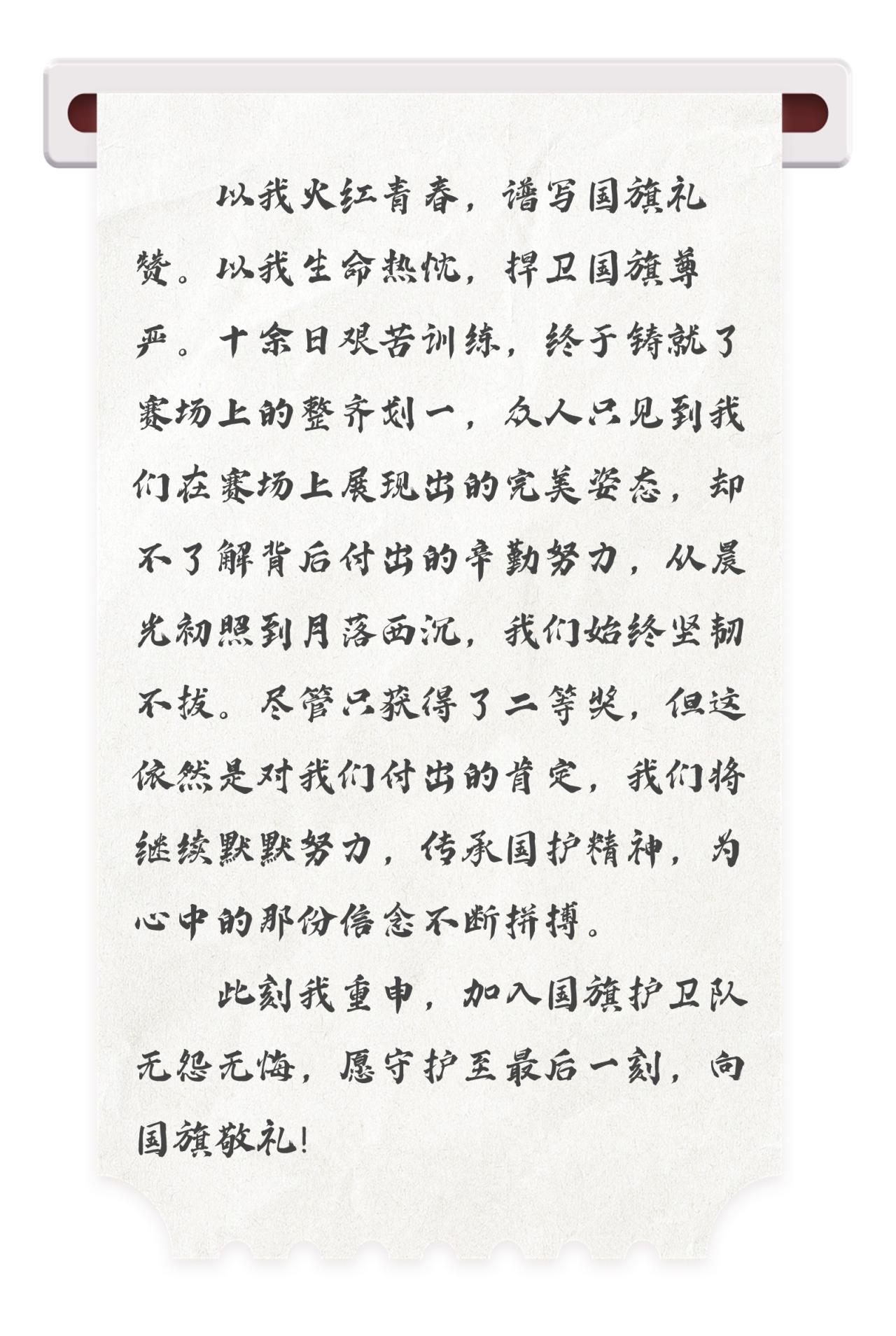 以我火红青春，谱写国旗礼赞。以我生命热忱，捍卫国旗尊严。十余日艰苦训练，终于铸就了赛场上的整齐划一，众人只见到我们在赛场上展现出的完美姿态，却不了解背后付出的辛勤努力，从晨光初照到月落西沉，我们始终坚韧不拔。尽管只获得了二等奖，但这依然是对我们付出的肯定，我们将继续默默努力，传承国护精神，为心中的那份信念不断拼搏。

此刻我重申，加入国旗护卫队无怨无悔，愿守护至最后一刻，向国旗敬礼！